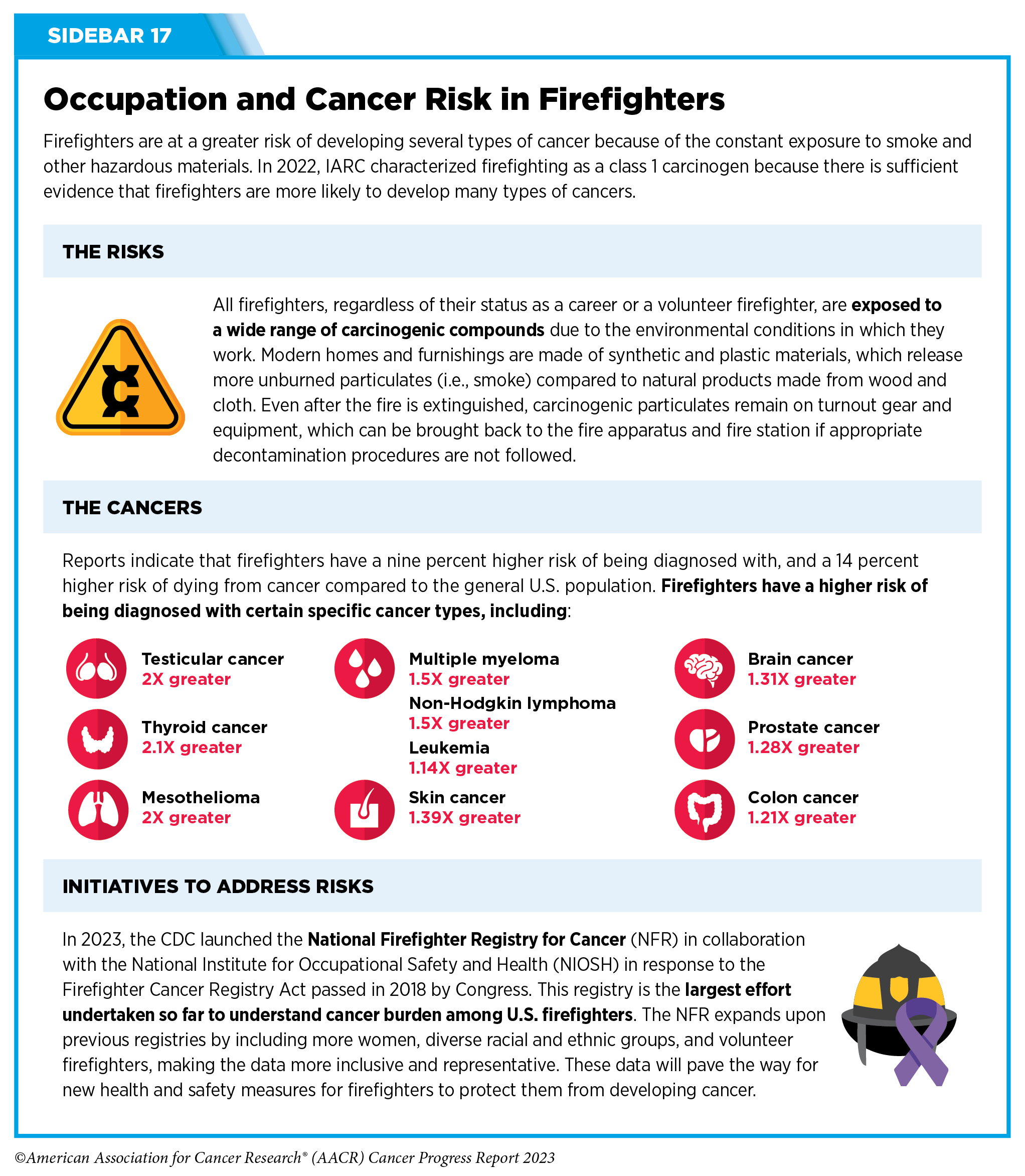 SIDEBAR 17

Occupation and Cancer Risk in Firefighters

Firefighters are at a greater risk of developing several types of cancer because of the constant exposure to smoke and other hazardous materials. In 2022, IARC characterized firefighting as a class 1 carcinogen because there is sufficient evidence that firefighters are more likely to develop many types of cancers.

THE RISKS

All firefighters, regardless of their status as a career or a volunteer firefighter, are exposed to a wide range of carcinogenic compounds due to the environmental conditions in which they work. Modern homes and furnishings are made of synthetic and plastic materials, which release more unburned particulates (i.e., smoke) compared to natural products made from wood and cloth. Even after the fire is extinguished, carcinogenic particulates remain on turnout gear and equipment, which can be brought back to the fire apparatus and fire station if appropriate decontamination procedures are not followed.

THE CANCERS

Reports indicate that firefighters have a nine percent higher risk of being diagnosed with, and a 14 percent higher risk of dying from cancer compared to the general U.S. population. Firefighters have a higher risk of being diagnosed with certain specific cancer types, including:

Testicular cancer
2X greater

Thyroid cancer
2.1X greater

Mesothelioma
2X greater

Multiple myeloma
1.5X greater

Non-Hodgkin lymphoma
1.5X greater

Leukemia
1.14X greater

Skin cancer
1.39X greater

Brain cancer
1.31X greater

Prostate cancer
1.28X greater

Colon cancer
1.21X greater

INITIATIVES TO ADDRESS RISKS

In 2023, the CDC launched the National Firefighter Registry for Cancer (NFR) in collaboration with the National Institute for Occupational Safety and Health (NIOSH) in response to the Firefighter Cancer Registry Act passed in 2018 by Congress. This registry is the largest effort undertaken so far to understand cancer burden among U.S. firefighters. The NFR expands upon previous registries by including more women, diverse racial and ethnic groups, and volunteer firefighters, making the data more inclusive and representative. These data will pave the way for new health and safety measures for firefighters to protect them from developing cancer.

©American Association for Cancer Research® (AACR) Cancer Progress Report 2023